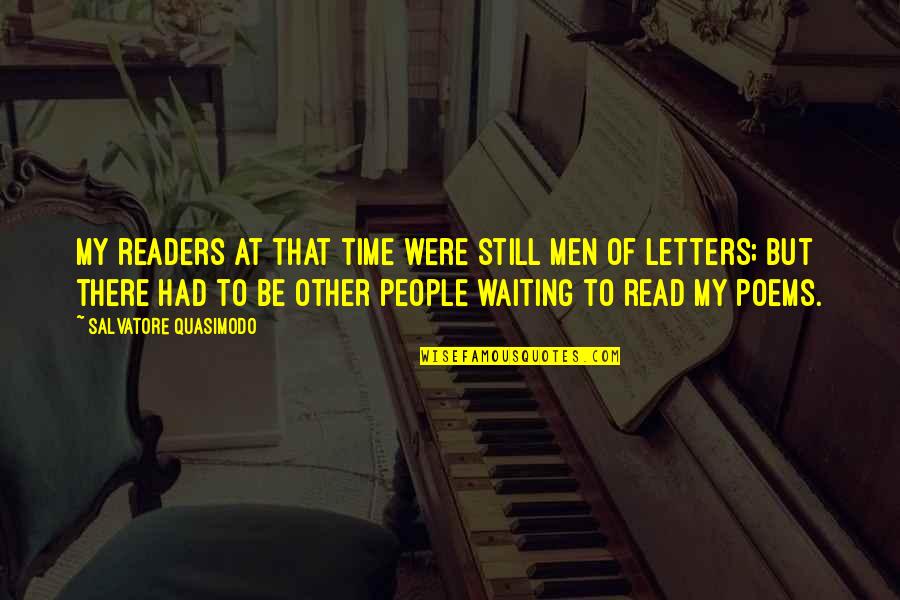 MY READERS AT THAT TIME WERE STILL MEN OF LETTERS; BUT THERE HAD TO BE OTHER PEOPLE WAITING TO READ MY POEMS.

~ SALVATORE QUASIMODO

WISEFAMOUSQUOTES.COM